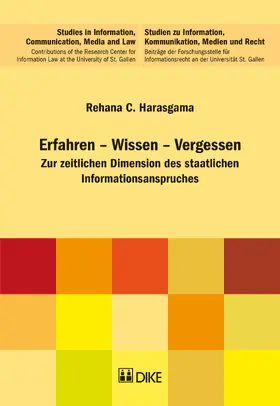 Studies in Information, Communication, Media and Law
Contributions of the Research Center for Information Law at the University of St. Gallen

Studien zu Information, Kommunikation, Medien und Recht
Beiträge der Forschungsstelle für Informationsrecht an der Universität St. Gallen

Rehana C. Harasgama

Erfahren – Wissen – Vergessen
Zur zeitlichen Dimension des staatlichen Informationsanspruches

DIKE